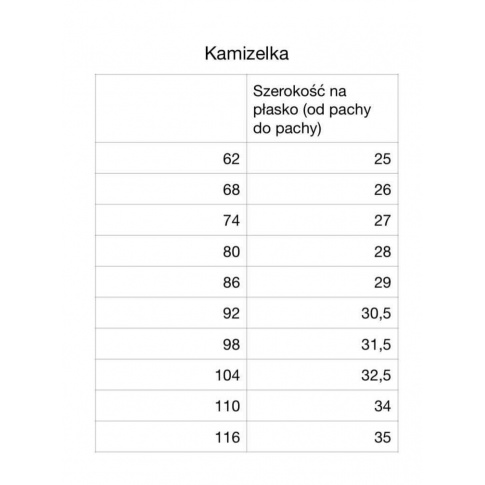 Kamizelka

| | Szerokość na płasko (od pachy do pachy) |
|---|---|
| 62 | 25 |
| 68 | 26 |
| 74 | 27 |
| 80 | 28 |
| 86 | 29 |
| 92 | 30,5 |
| 98 | 31,5 |
| 104 | 32,5 |
| 110 | 34 |
| 116 | 35 |